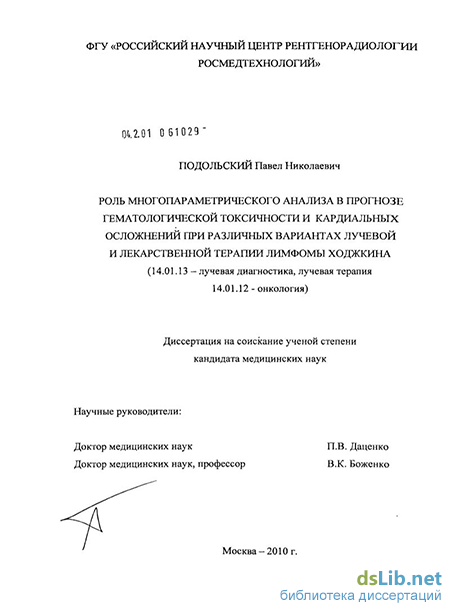 ФГУ «РОССИЙСКИЙ НАУЧНЫЙ ЦЕНТР РЕНТГЕНОРАДИОЛОГИИ РОСМЕДТЕХНОЛОГИЙ»

04.2.01 0 61029 -

ПОДОЛЬСКИЙ Павел Николаевич

РОЛЬ МНОГОПАРАМЕТРИЧЕСКОГО АНАЛИЗА В ПРОГНОЗЕ ГЕМАТОЛОГИЧЕСКОЙ ТОКСИЧНОСТИ И КАРДИАЛЬНЫХ ОСЛОЖНЕНИЙ ПРИ РАЗЛИЧНЫХ ВАРИАНТАХ ЛУЧЕВОЙ И ЛЕКАРСТВЕННОЙ ТЕРАПИИ ЛИМФОМЫ ХОДЖКИНА
(14.01.13 – лучевая диагностика, лучевая терапия
14.01.12 - онкология)

Диссертация на соискание ученой степени
кандидата медицинских наук

Научные руководители:

Доктор медицинских наук П.В. Даценко
Доктор медицинских наук, профессор В.К. Боженко

Москва – 2010 г.

dsLib.net
библиотека диссертаций